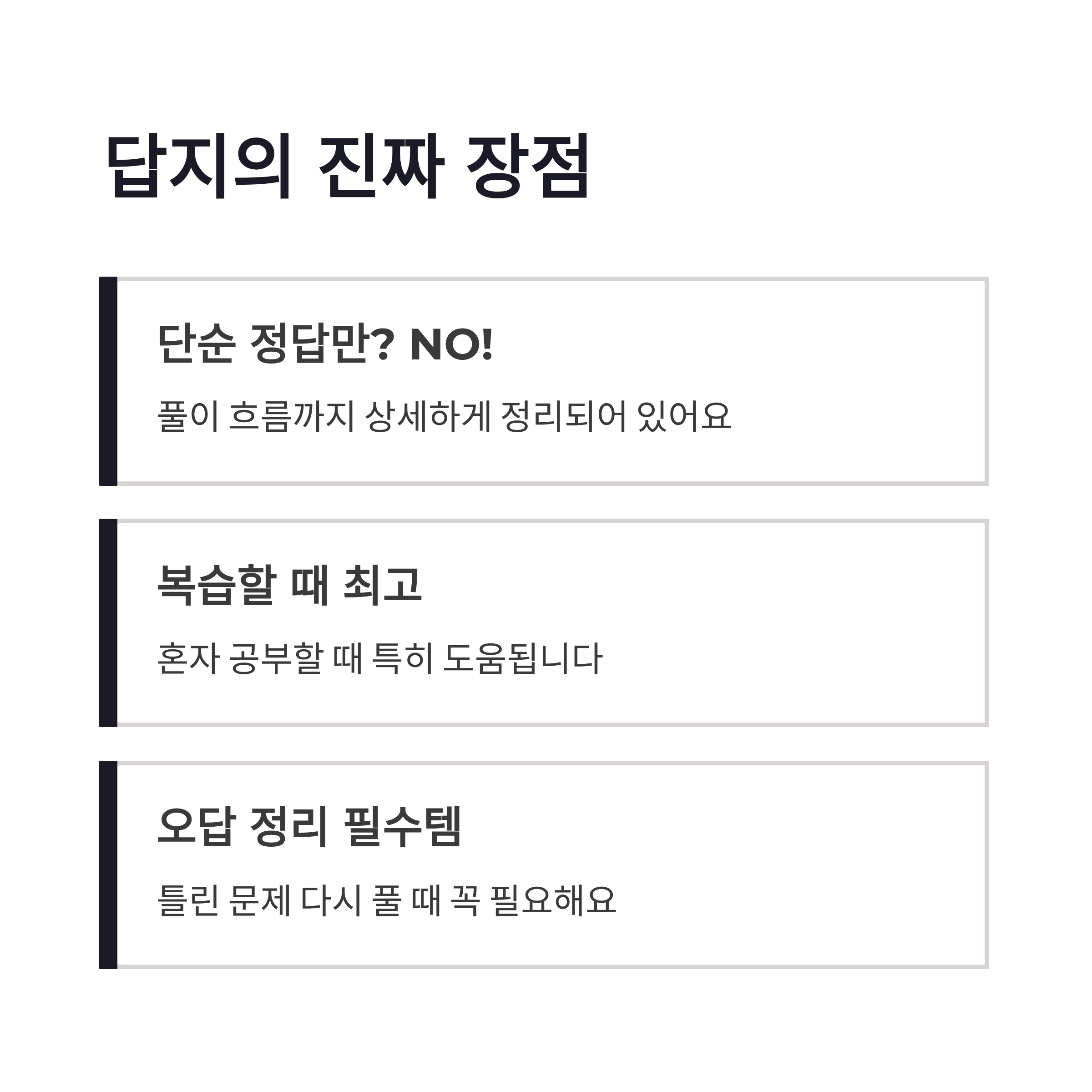 답지의 진짜 장점

단순 정답만? NO!

풀이 흐름까지 상세하게 정리되어 있어요

복습할 때 최고

혼자 공부할 때 특히 도움됩니다

오답 정리 필수템

틀린 문제 다시 풀 때 꼭 필요해요